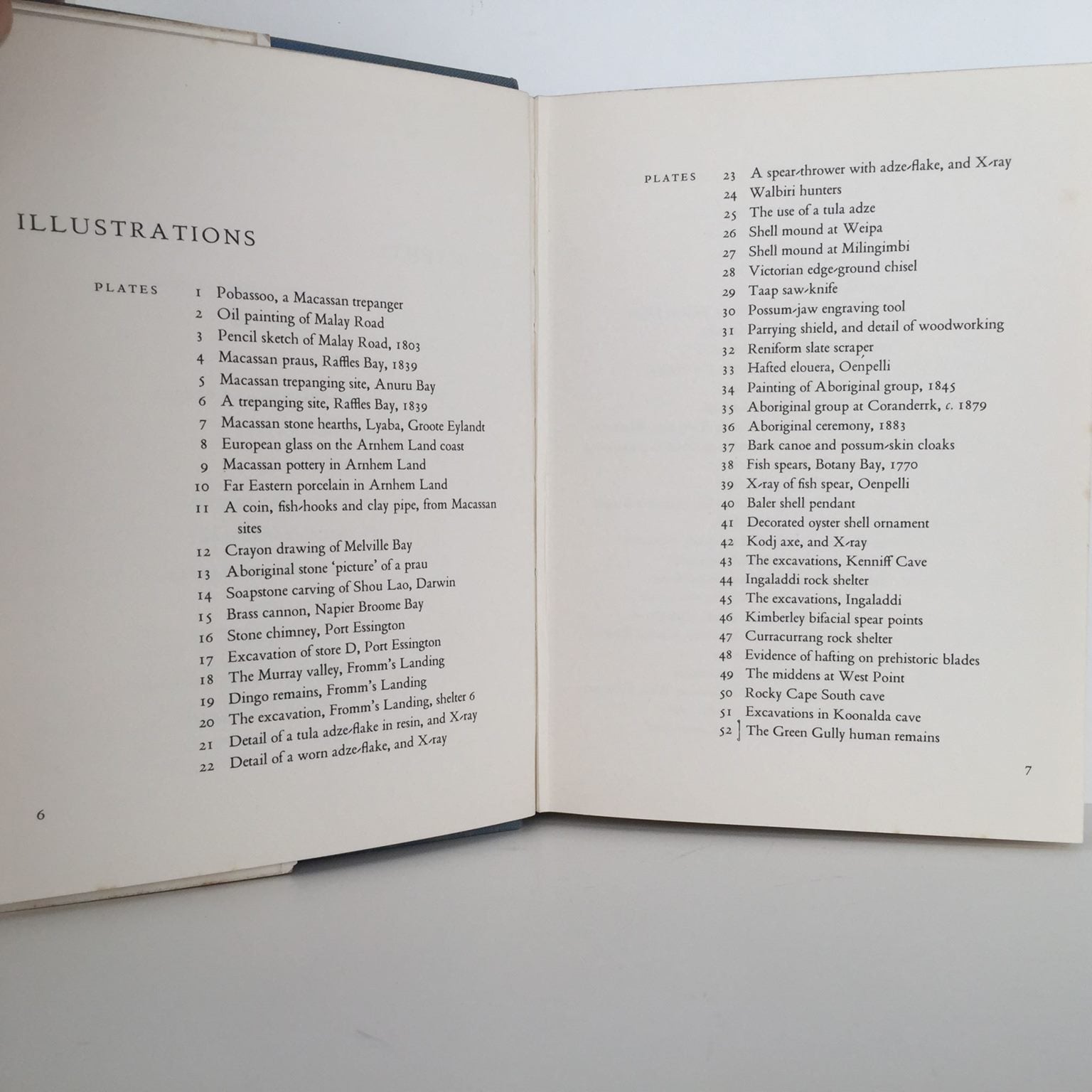 ILLUSTRATIONS

PLATES

1 Pobassoo, a Macassan trepanger
2 Oil painting of Malay Road
3 Pencil sketch of Malay Road, 1803
4 Macassan praus, Raffles Bay, 1839
5 Macassan trepanging site, Anuru Bay
6 A trepanging site, Raffles Bay, 1839
7 Macassan stone hearths, Lyaba, Groote Eylandt
8 European glass on the Arnhem Land coast
9 Macassan pottery in Arnhem Land
10 Far Eastern porcelain in Arnhem Land
11 A coin, fish-hooks and clay pipe, from Macassan sites
12 Crayon drawing of Melville Bay
13 Aboriginal stone 'picture' of a prau
14 Soapstone carving of Shou Lao, Darwin
15 Brass cannon, Napier Broome Bay
16 Stone chimney, Port Essington
17 Excavation of store D, Port Essington
18 The Murray valley, Fromm's Landing
19 Dingo remains, Fromm's Landing
20 The excavation, Fromm's Landing, shelter 6
21 Detail of a tula adze-flake in resin, and X-ray
22 Detail of a worn adze-flake, and X-ray

6

PLATES

23 A spear-thrower with adze-flake, and X-ray
24 Walbiri hunters
25 The use of a tula adze
26 Shell mound at Weipa
27 Shell mound at Milingimbi
28 Victorian edge-ground chisel
29 Taap saw-knife
30 Possum-jaw engraving tool
31 Parrying shield, and detail of woodworking
32 Reniform slate scraper
33 Hafted elouera, Oenpelli
34 Painting of Aboriginal group, 1845
35 Aboriginal group at Coranderrk, c. 1879
36 Aboriginal ceremony, 1883
37 Bark canoe and possum-skin cloaks
38 Fish spears, Botany Bay, 1770
39 X-ray of fish spear, Oenpelli
40 Baler shell pendant
41 Decorated oyster shell ornament
42 Kodj axe, and X-ray
43 The excavations, Kenniff Cave
44 Ingaladdi rock shelter
45 The excavations, Ingaladdi
46 Kimberley bifacial spear points
47 Curracurrang rock shelter
48 Evidence of hafting on prehistoric blades
49 The middens at West Point
50 Rocky Cape South cave
51 Excavations in Koonalda cave
52 The Green Gully human remains

7